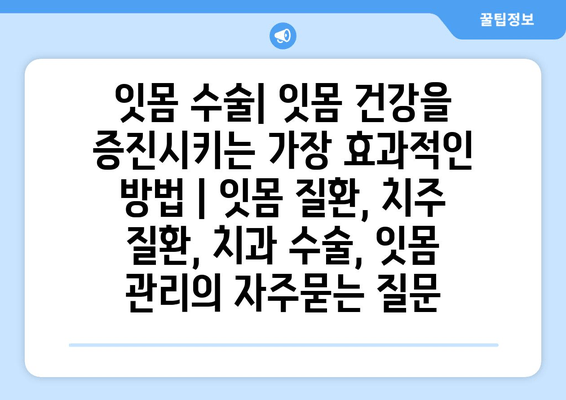 꿀팁정보

잇몸 수술| 잇몸 건강을 증진시키는 가장 효과적인 방법 | 잇몸 질환, 치주 질환, 치과 수술, 잇몸 관리의 자주묻는 질문